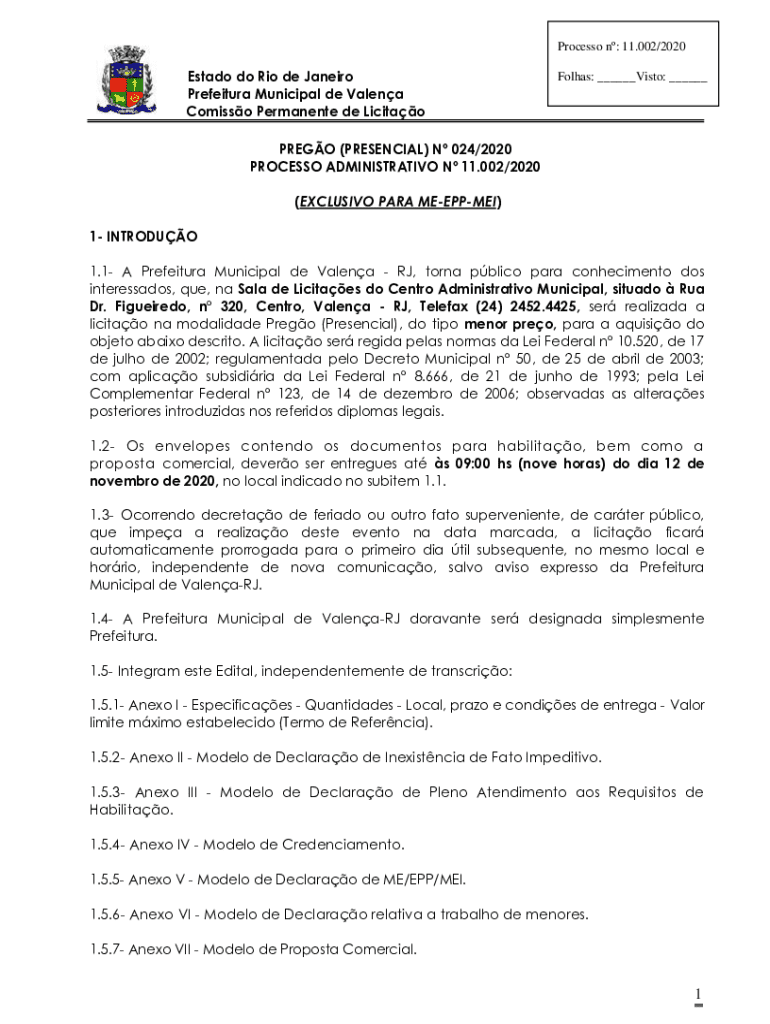 Processo nº: 11.002/2020

Folhas: ______Visto: ______

Estado do Rio de Janeiro
Prefeitura Municipal de Valença
Comissão Permanente de Licitação

PREGÃO (PRESENCIAL) Nº 024/2020
PROCESSO ADMINISTRATIVO Nº 11.002/2020

(EXCLUSIVO PARA ME-EPP-MEI)

1- INTRODUÇÃO

1.1- A Prefeitura Municipal de Valença - RJ, torna público para conhecimento dos interessados, que, na Sala de Licitações do Centro Administrativo Municipal, situado à Rua Dr. Figueiredo, nº 320, Centro, Valença - RJ, Telefax (24) 2452.4425, será realizada a licitação na modalidade Pregão (Presencial), do tipo menor preço, para a aquisição do objeto abaixo descrito. A licitação será regida pelas normas da Lei Federal nº 10.520, de 17 de julho de 2002; regulamentada pelo Decreto Municipal nº 50, de 25 de abril de 2003; com aplicação subsidiária da Lei Federal nº 8.666, de 21 de junho de 1993; pela Lei Complementar Federal nº 123, de 14 de dezembro de 2006; observadas as alterações posteriores introduzidas nos referidos diplomas legais.

1.2- Os envelopes contendo os documentos para habilitação, bem como a proposta comercial, deverão ser entregues até às 09:00 hs (nove horas) do dia 12 de novembro de 2020, no local indicado no subitem 1.1.

1.3- Ocorrendo decretação de feriado ou outro fato superveniente, de caráter público, que impeça a realização deste evento na data marcada, a licitação ficará automaticamente prorrogada para o primeiro dia útil subsequente, no mesmo local e horário, independente de nova comunicação, salvo aviso expresso da Prefeitura Municipal de Valença-RJ.

1.4- A Prefeitura Municipal de Valença-RJ doravante será designada simplesmente Prefeitura.

1.5- Integram este Edital, independentemente de transcrição:

1.5.1- Anexo I - Especificações - Quantidades - Local, prazo e condições de entrega - Valor limite máximo estabelecido (Termo de Referência).

1.5.2- Anexo II - Modelo de Declaração de Inexistência de Fato Impeditivo.

1.5.3- Anexo III - Modelo de Declaração de Pleno Atendimento aos Requisitos de Habilitação.

1.5.4- Anexo IV - Modelo de Credenciamento.

1.5.5- Anexo V - Modelo de Declaração de ME/EPP/MEI.

1.5.6- Anexo VI - Modelo de Declaração relativa a trabalho de menores.

1.5.7- Anexo VII - Modelo de Proposta Comercial.

1